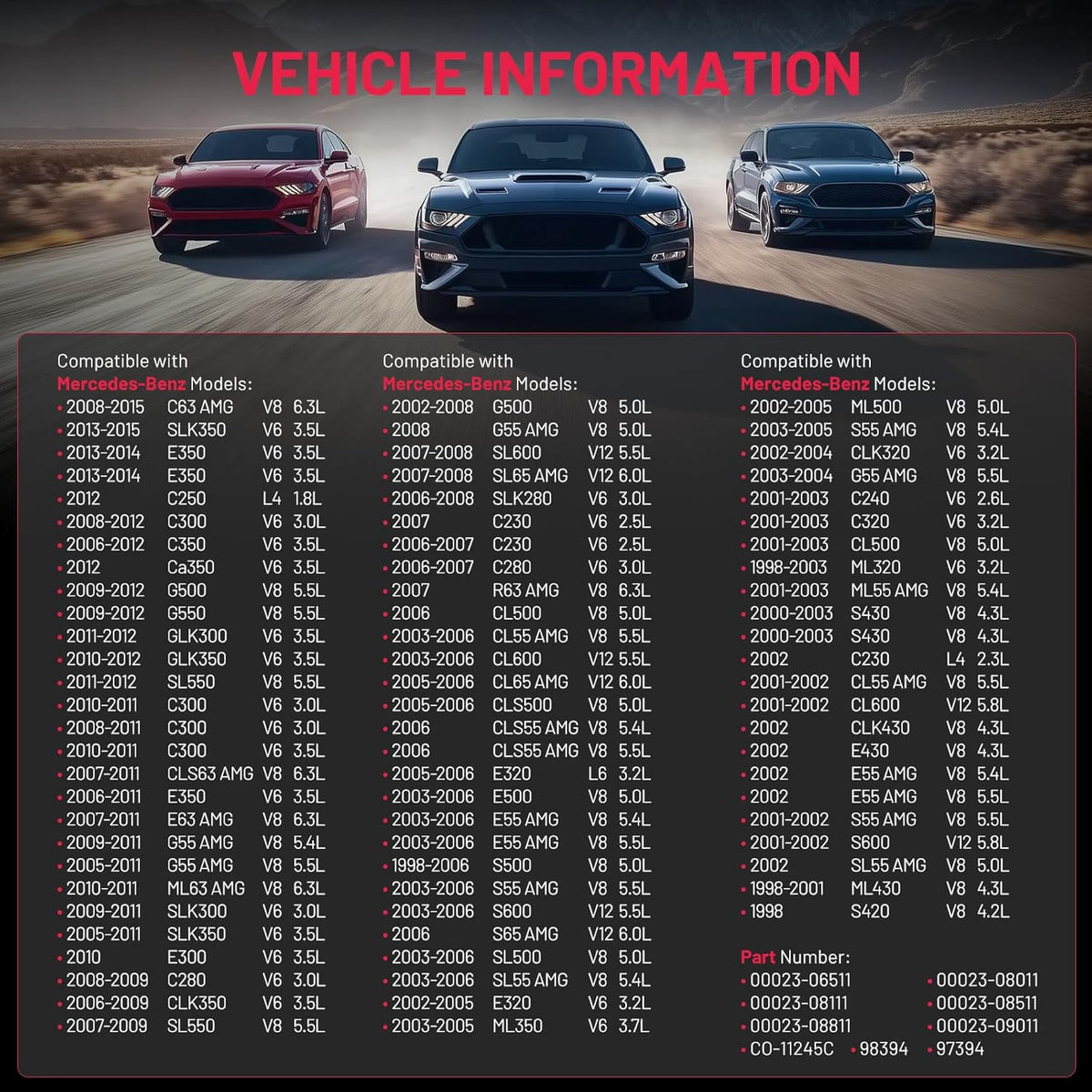 VEHICLE INFORMATION

Compatible with
Mercedes-Benz Models:
• 2008-2015 C63 AMG V8 6.3L
• 2013-2015 SLK350 V6 3.5L
• 2013-2014 E350 V6 3.5L
• 2013-2014 E350 V6 3.5L
• 2012 C250 L4 1.8L
• 2008-2012 C300 V6 3.0L
• 2006-2012 C350 V6 3.5L
• 2012 Ca350 V6 3.5L
• 2009-2012 G500 V8 5.5L
• 2009-2012 G550 V8 5.5L
• 2011-2012 GLK300 V6 3.5L
• 2010-2012 GLK350 V6 3.5L
• 2011-2012 SL550 V8 5.5L
• 2010-2011 C300 V6 3.0L
• 2008-2011 C300 V6 3.0L
• 2010-2011 C300 V6 3.5L
• 2007-2011 CLS63 AMG V8 6.3L
• 2006-2011 E350 V6 3.5L
• 2007-2011 E63 AMG V8 6.3L
• 2009-2011 G55 AMG V8 5.4L
• 2005-2011 G55 AMG V8 5.5L
• 2010-2011 ML63 AMG V8 6.3L
• 2009-2011 SLK300 V6 3.0L
• 2005-2011 SLK350 V6 3.5L
• 2010 E300 V6 3.5L
• 2008-2009 C280 V6 3.0L
• 2006-2009 CLK350 V6 3.5L
• 2007-2009 SL550 V8 5.5L

Compatible with
Mercedes-Benz Models:
• 2002-2008 G500 V8 5.0L
• 2008 G55 AMG V8 5.0L
• 2007-2008 SL600 V12 5.5L
• 2007-2008 SL65 AMG V12 6.0L
• 2006-2008 SLK280 V6 3.0L
• 2007 C230 V6 2.5L
• 2006-2007 C230 V6 2.5L
• 2006-2007 C280 V6 3.0L
• 2007 R63 AMG V8 6.3L
• 2006 CL500 V8 5.0L
• 2003-2006 CL55 AMG V8 5.5L
• 2003-2006 CL600 V12 5.5L
• 2005-2006 CL65 AMG V12 6.0L
• 2005-2006 CLS500 V8 5.0L
• 2006 CLS55 AMG V8 5.4L
• 2006 CLS55 AMG V8 5.5L
• 2005-2006 E320 L6 3.2L
• 2003-2006 E500 V8 5.0L
• 2003-2006 E55 AMG V8 5.4L
• 2003-2006 E55 AMG V8 5.5L
• 1998-2006 S500 V8 5.0L
• 2003-2006 S55 AMG V8 5.5L
• 2003-2006 S600 V12 5.5L
• 2006 S65 AMG V12 6.0L
• 2003-2006 SL500 V8 5.0L
• 2003-2006 SL55 AMG V8 5.4L
• 2002-2005 E320 V6 3.2L
• 2003-2005 ML350 V6 3.7L

Compatible with
Mercedes-Benz Models:
• 2002-2005 ML500 V8 5.0L
• 2003-2005 S55 AMG V8 5.4L
• 2002-2004 CLK320 V6 3.2L
• 2003-2004 G55 AMG V8 5.5L
• 2001-2003 C240 V6 2.6L
• 2001-2003 C320 V6 3.2L
• 2001-2003 CL500 V8 5.0L
• 1998-2003 ML320 V6 3.2L
• 2001-2003 ML55 AMG V8 5.4L
• 2000-2003 S430 V8 4.3L
• 2000-2003 S430 V8 4.3L
• 2002 C230 L4 2.3L
• 2001-2002 CL55 AMG V8 5.5L
• 2001-2002 CL600 V12 5.8L
• 2002 CLK430 V8 4.3L
• 2002 E430 V8 4.3L
• 2002 E55 AMG V8 5.4L
• 2002 E55 AMG V8 5.5L
• 2001-2002 S55 AMG V8 5.5L
• 2001-2002 S600 V12 5.8L
• 2002 SL55 AMG V8 5.0L
• 1998-2001 ML430 V8 4.3L
• 1998 S420 V8 4.2L

Part Number:
• 00023-06511 • 00023-08011
• 00023-08111 • 00023-08511
• 00023-08811 • 00023-09011
• CO-11245C • 98394 • 97394